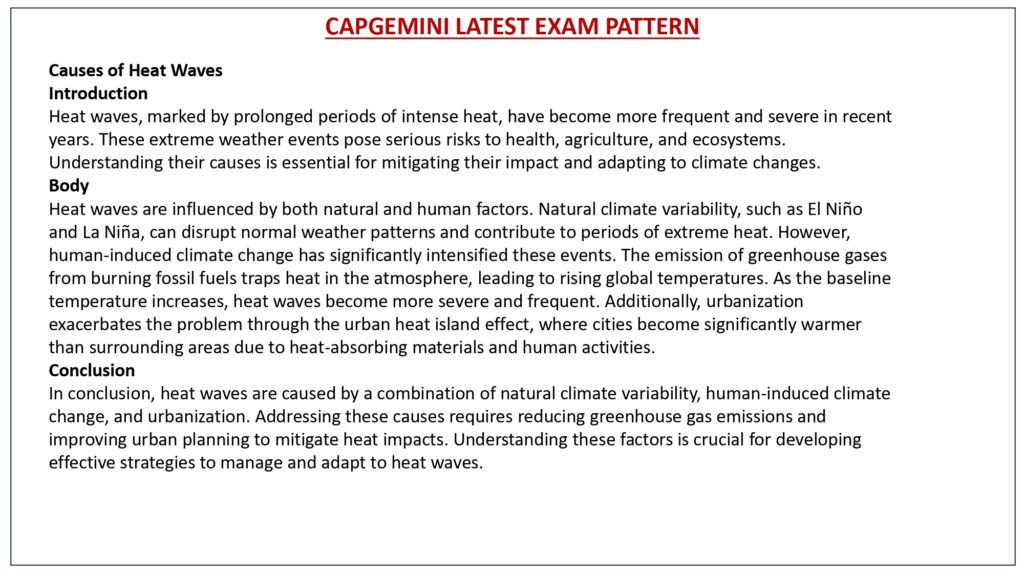 CAPGEMINI LATEST EXAM PATTERN

Causes of Heat Waves
Introduction
Heat waves, marked by prolonged periods of intense heat, have become more frequent and severe in recent years. These extreme weather events pose serious risks to health, agriculture, and ecosystems. Understanding their causes is essential for mitigating their impact and adapting to climate changes.
Body
Heat waves are influenced by both natural and human factors. Natural climate variability, such as El Niño and La Niña, can disrupt normal weather patterns and contribute to periods of extreme heat. However, human-induced climate change has significantly intensified these events. The emission of greenhouse gases from burning fossil fuels traps heat in the atmosphere, leading to rising global temperatures. As the baseline temperature increases, heat waves become more severe and frequent. Additionally, urbanization exacerbates the problem through the urban heat island effect, where cities become significantly warmer than surrounding areas due to heat-absorbing materials and human activities.
Conclusion
In conclusion, heat waves are caused by a combination of natural climate variability, human-induced climate change, and urbanization. Addressing these causes requires reducing greenhouse gas emissions and improving urban planning to mitigate heat impacts. Understanding these factors is crucial for developing effective strategies to manage and adapt to heat waves.